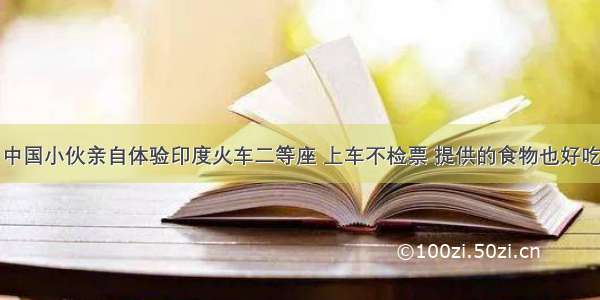 中国小伙亲自体验印度火车二等座 上车不检票 提供的食物也好吃

©100zi.50zi.cn